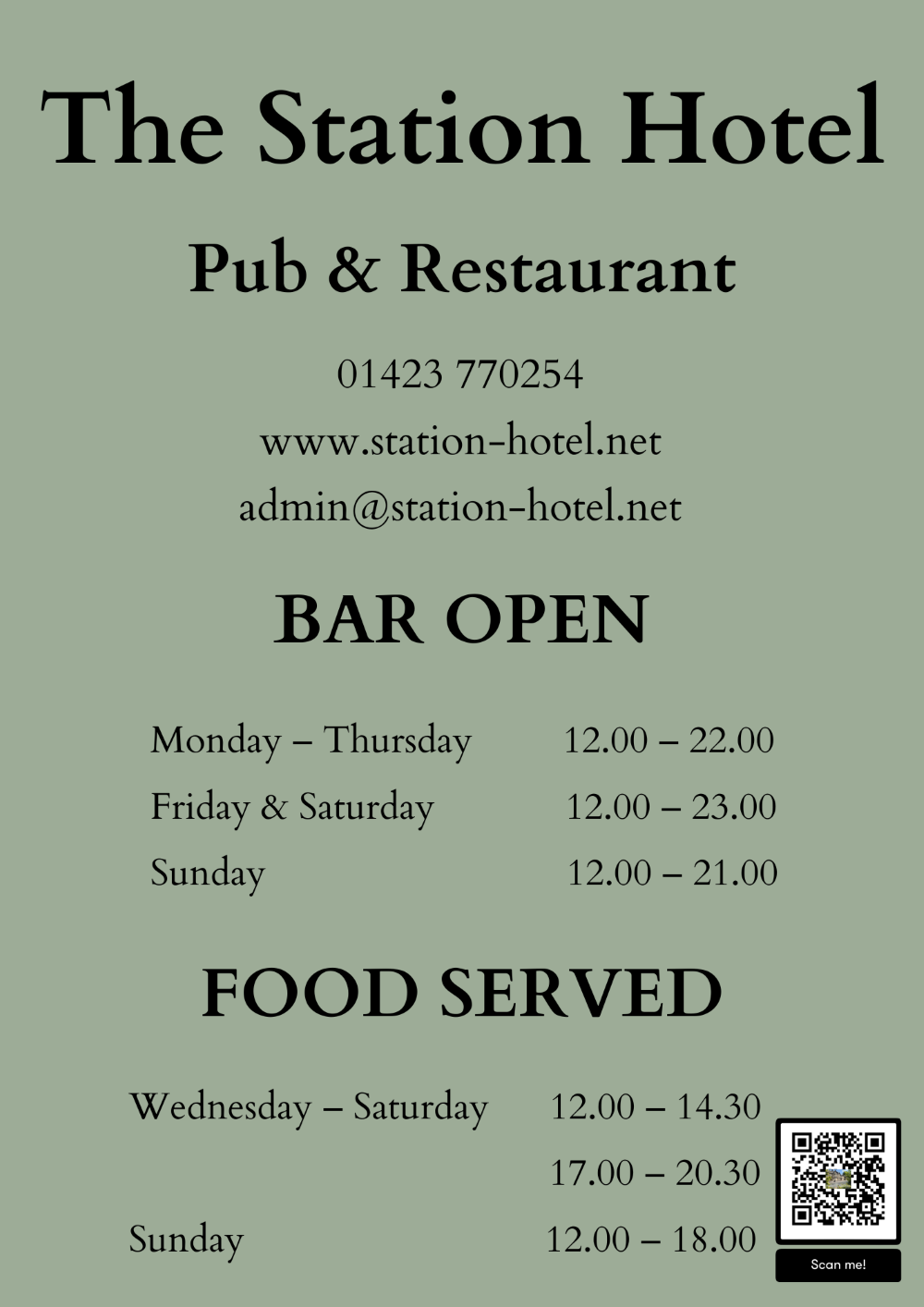 The Station Hotel

Pub & Restaurant

01423 770254

www.station-hotel.net

admin@station-hotel.net

BAR OPEN

Monday – Thursday 12.00 – 22.00

Friday & Saturday 12.00 – 23.00

Sunday 12.00 – 21.00

FOOD SERVED

Wednesday – Saturday 12.00 – 14.30

17.00 – 20.30

Sunday 12.00 – 18.00

Scan me!